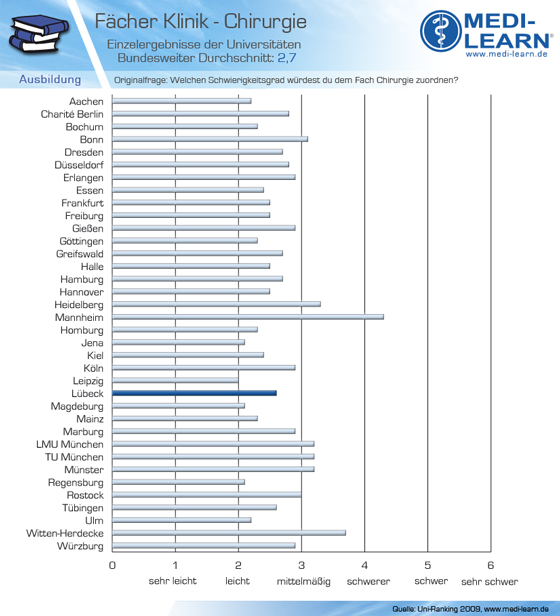 Fächer Klinik - Chirurgie
Einzelergebnisse der Universitäten
Bundesweiter Durchschnitt: 2,7

MEDI-LEARN®
www.medi-learn.de

Ausbildung
Originalfrage: Welchen Schwierigkeitsgrad würdest du dem Fach Chirurgie zuordnen?

Aachen
Charité Berlin
Bochum
Bonn
Dresden
Düsseldorf
Erlangen
Essen
Frankfurt
Freiburg
Gießen
Göttingen
Greifswald
Halle
Hamburg
Hannover
Heidelberg
Mannheim
Homburg
Jena
Kiel
Köln
Leipzig
Lübeck
Magdeburg
Mainz
Marburg
LMU München
TU München
Münster
Regensburg
Rostock
Tübingen
Ulm
Witten-Herdecke
Würzburg

0
1 sehr leicht
2 leicht
3 mittelmäßig
4 schwerer
5 schwer
6 sehr schwer

Quelle: Uni-Ranking 2009, www.medi-learn.de